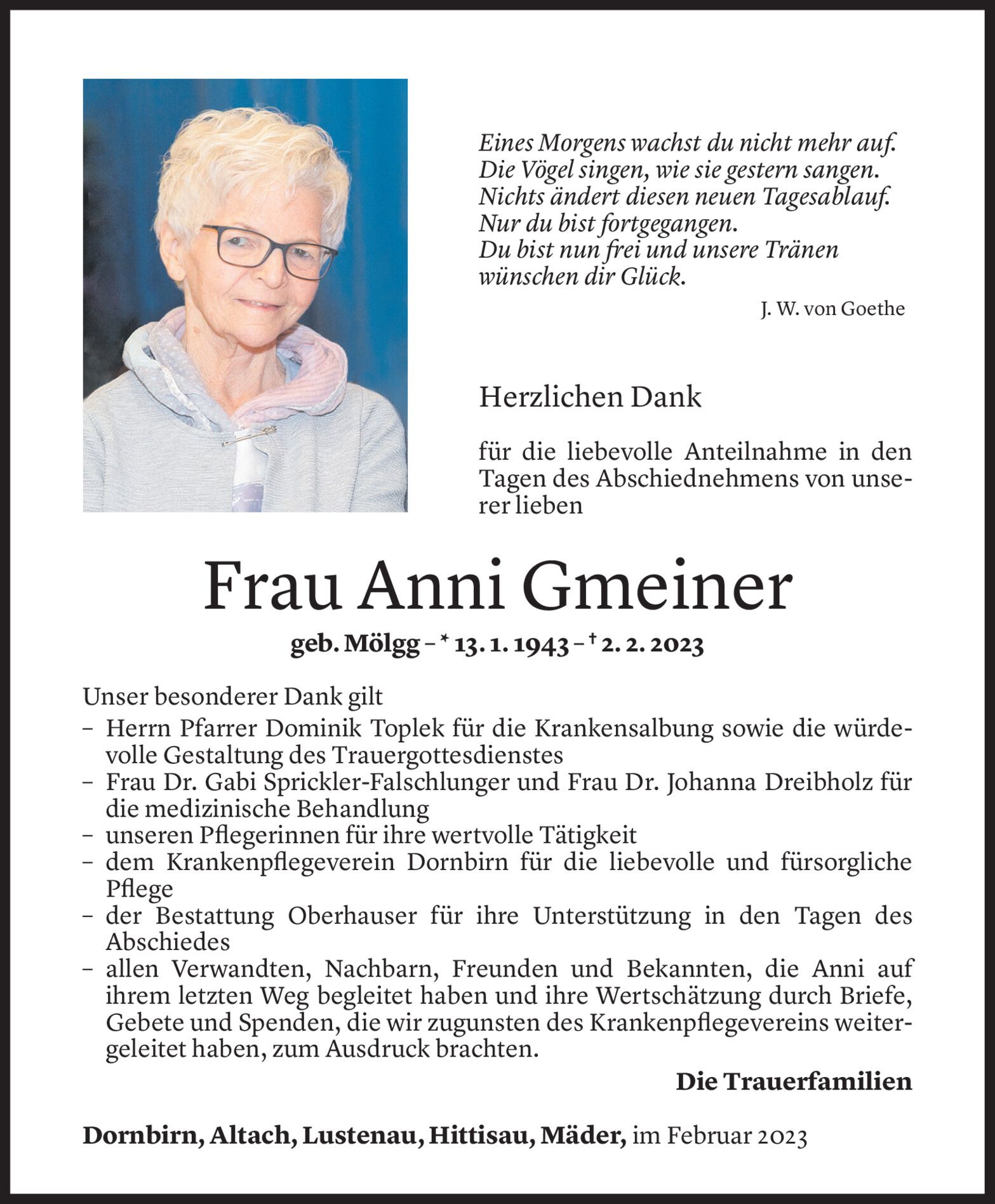 Eines Morgens wachst du nicht mehr auf.
Die Vögel singen, wie sie gestern sangen.
Nichts ändert diesen neuen Tagesablauf.
Nur du bist fortgegangen.
Du bist nun frei und unsere Tränen
wünschen dir Glück.

J. W. von Goethe

Herzlichen Dank

für die liebevolle Anteilnahme in den Tagen des Abschiednehmens von unserer lieben

Frau Anni Gmeiner

geb. Mölgg – * 13. 1. 1943 – † 2. 2. 2023

Unser besonderer Dank gilt
– Herrn Pfarrer Dominik Toplek für die Krankensalbung sowie die würdevolle Gestaltung des Trauergottesdienstes
– Frau Dr. Gabi Sprickler-Falschlunger und Frau Dr. Johanna Dreibholz für die medizinische Behandlung
– unseren Pflegerinnen für ihre wertvolle Tätigkeit
– dem Krankenpflegeverein Dornbirn für die liebevolle und fürsorgliche Pflege
– der Bestattung Oberhauser für ihre Unterstützung in den Tagen des Abschiedes
– allen Verwandten, Nachbarn, Freunden und Bekannten, die Anni auf ihrem letzten Weg begleitet haben und ihre Wertschätzung durch Briefe, Gebete und Spenden, die wir zugunsten des Krankenpflegevereins weitergeleitet haben, zum Ausdruck brachten.

Die Trauerfamilien

Dornbirn, Altach, Lustenau, Hittisau, Mäder, im Februar 2023